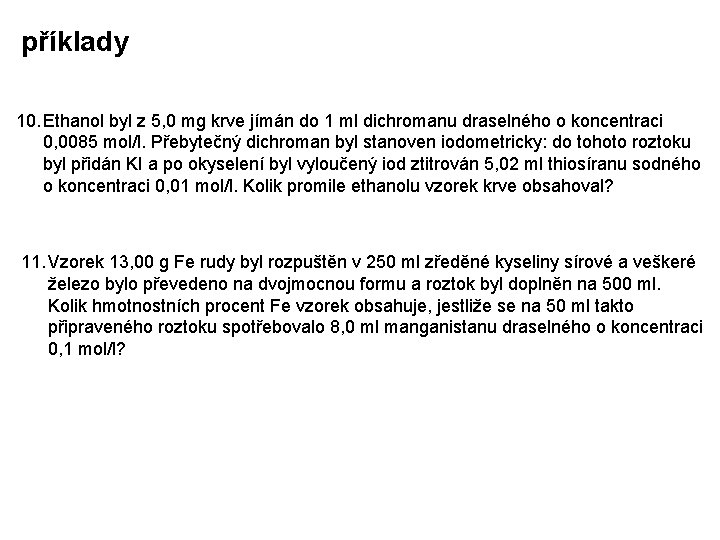 příklady

10. Ethanol byl z 5,0 mg krve jímán do 1 ml dichromanu draselného o koncentraci 0,0085 mol/l. Přebytečný dichroman byl stanoven iodometricky: do tohoto roztoku byl přidán KI a po okyselení byl vyloučený iod ztitrován 5,02 ml thiosíranu sodného o koncentraci 0,01 mol/l. Kolik promile ethanolu vzorek krve obsahoval?

11. Vzorek 13,00 g Fe rudy byl rozpuštěn v 250 ml zředěné kyseliny sírové a veškeré železo bylo převedeno na dvojmocnou formu a roztok byl doplněn na 500 ml. Kolik hmotnostních procent Fe vzorek obsahuje, jestliže se na 50 ml takto připraveného roztoku spotřebovalo 8,0 ml manganistanu draselného o koncentraci 0,1 mol/l?